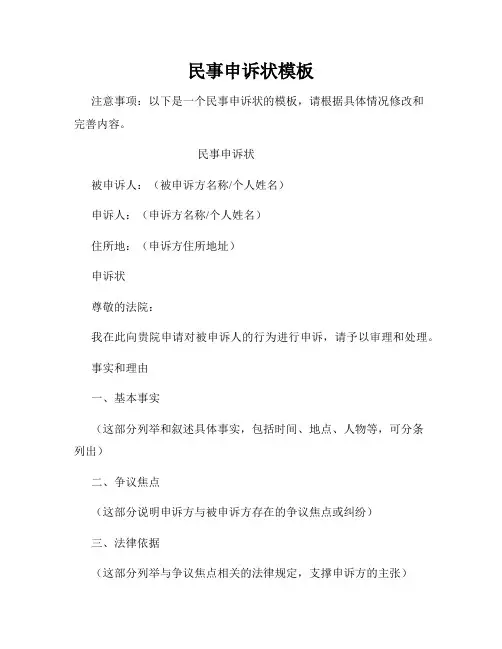 民事申诉状模板

注意事项：以下是一个民事申诉状的模板，请根据具体情况修改和完善内容。

民事申诉状

被申诉人：（被申诉方名称/个人姓名）

申诉人：（申诉方名称/个人姓名）

住所地：（申诉方住所地址）

申诉状

尊敬的法院：

我在此向贵院申请对被申诉人的行为进行申诉，请予以审理和处理。

事实和理由

一、基本事实

（这部分列举和叙述具体事实，包括时间、地点、人物等，可分条列出）

二、争议焦点

（这部分说明申诉方与被申诉方存在的争议焦点或纠纷）

三、法律依据

（这部分列举与争议焦点相关的法律规定，支撑申诉方的主张）